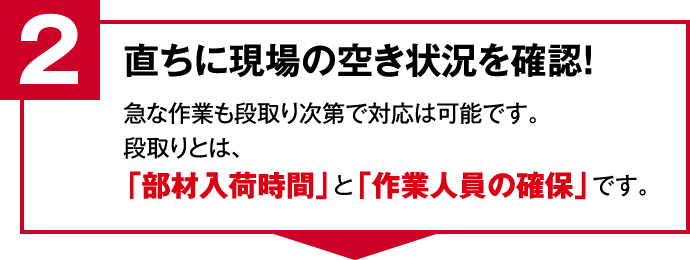 2

直ちに現場の空き状況を確認!

急な作業も段取り次第で対応は可能です。
段取りとは、
「部材入荷時間」と「作業人員の確保」です。